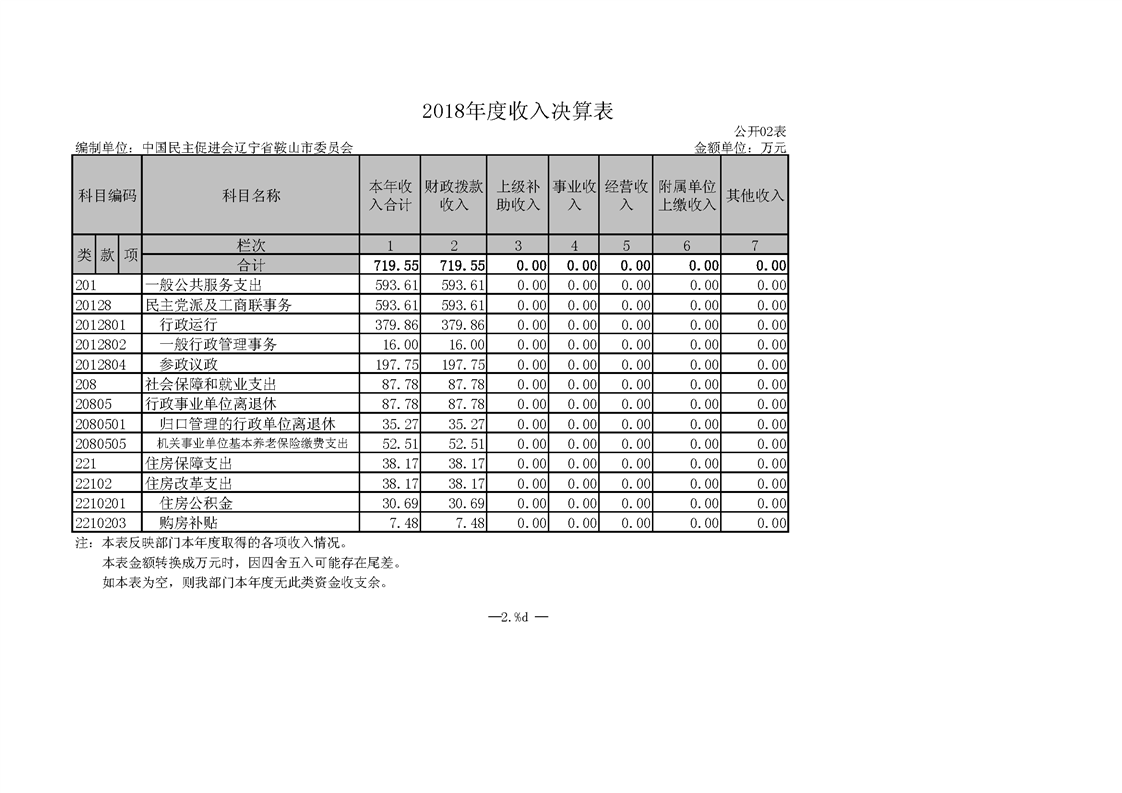 2018年度收入决算表

公开02表

编制单位：中国民主促进会辽宁省鞍山市委员会

金额单位：万元

| 科目编码 | 科目名称 | 本年收入合计 | 财政拨款收入 | 上级补助收入 | 事业收入 | 经营收入 | 附属单位上缴收入 | 其他收入 |
|---|---|---|---|---|---|---|---|---|
| 类 款 项 | 栏次 | 1 | 2 | 3 | 4 | 5 | 6 | 7 |
| | 合计 | 719.55 | 719.55 | 0.00 | 0.00 | 0.00 | 0.00 | 0.00 |
| 201 | 一般公共服务支出 | 593.61 | 593.61 | 0.00 | 0.00 | 0.00 | 0.00 | 0.00 |
| 20128 | 民主党派及工商联事务 | 593.61 | 593.61 | 0.00 | 0.00 | 0.00 | 0.00 | 0.00 |
| 2012801 | 行政运行 | 379.86 | 379.86 | 0.00 | 0.00 | 0.00 | 0.00 | 0.00 |
| 2012802 | 一般行政管理事务 | 16.00 | 16.00 | 0.00 | 0.00 | 0.00 | 0.00 | 0.00 |
| 2012804 | 参政议政 | 197.75 | 197.75 | 0.00 | 0.00 | 0.00 | 0.00 | 0.00 |
| 208 | 社会保障和就业支出 | 87.78 | 87.78 | 0.00 | 0.00 | 0.00 | 0.00 | 0.00 |
| 20805 | 行政事业单位离退休 | 87.78 | 87.78 | 0.00 | 0.00 | 0.00 | 0.00 | 0.00 |
| 2080501 | 归口管理的行政单位离退休 | 35.27 | 35.27 | 0.00 | 0.00 | 0.00 | 0.00 | 0.00 |
| 2080505 | 机关事业单位基本养老保险缴费支出 | 52.51 | 52.51 | 0.00 | 0.00 | 0.00 | 0.00 | 0.00 |
| 221 | 住房保障支出 | 38.17 | 38.17 | 0.00 | 0.00 | 0.00 | 0.00 | 0.00 |
| 22102 | 住房改革支出 | 38.17 | 38.17 | 0.00 | 0.00 | 0.00 | 0.00 | 0.00 |
| 2210201 | 住房公积金 | 30.69 | 30.69 | 0.00 | 0.00 | 0.00 | 0.00 | 0.00 |
| 2210203 | 购房补贴 | 7.48 | 7.48 | 0.00 | 0.00 | 0.00 | 0.00 | 0.00 |

注：本表反映部门本年度取得的各项收入情况。
本表金额转换成万元时，因四舍五入可能存在尾差。
如本表为空，则我部门本年度无此类资金收支余。

—2.%d —